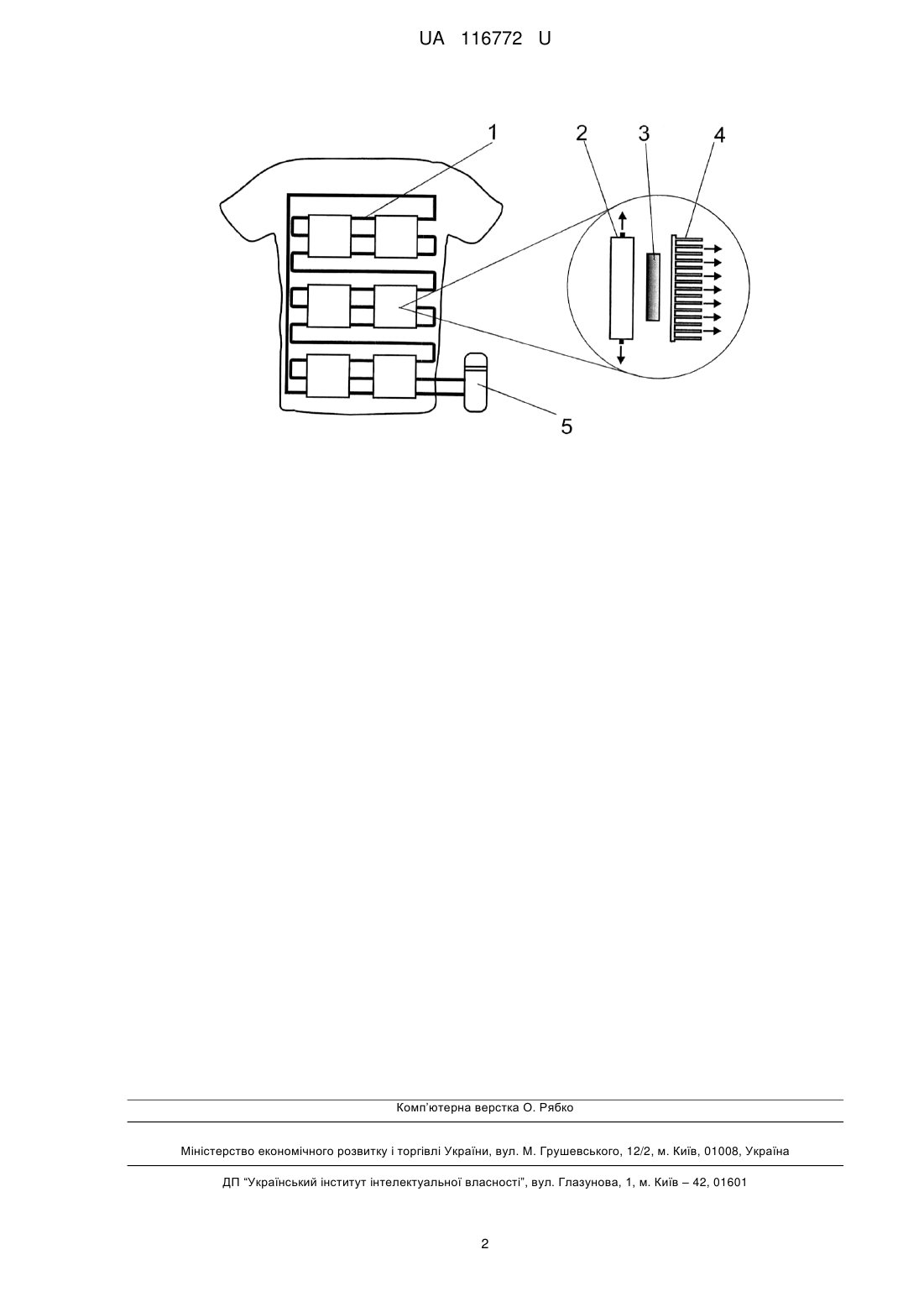 UA 116772 U

1
2
3
4
5

Комп'ютерна верстка О. Рябко

Міністерство економічного розвитку і торгівлі України, вул. М. Грушевського, 12/2, м. Київ, 01008, Україна

ДП "Український інститут інтелектуальної власності", вул. Глазунова, 1, м. Київ – 42, 01601

2